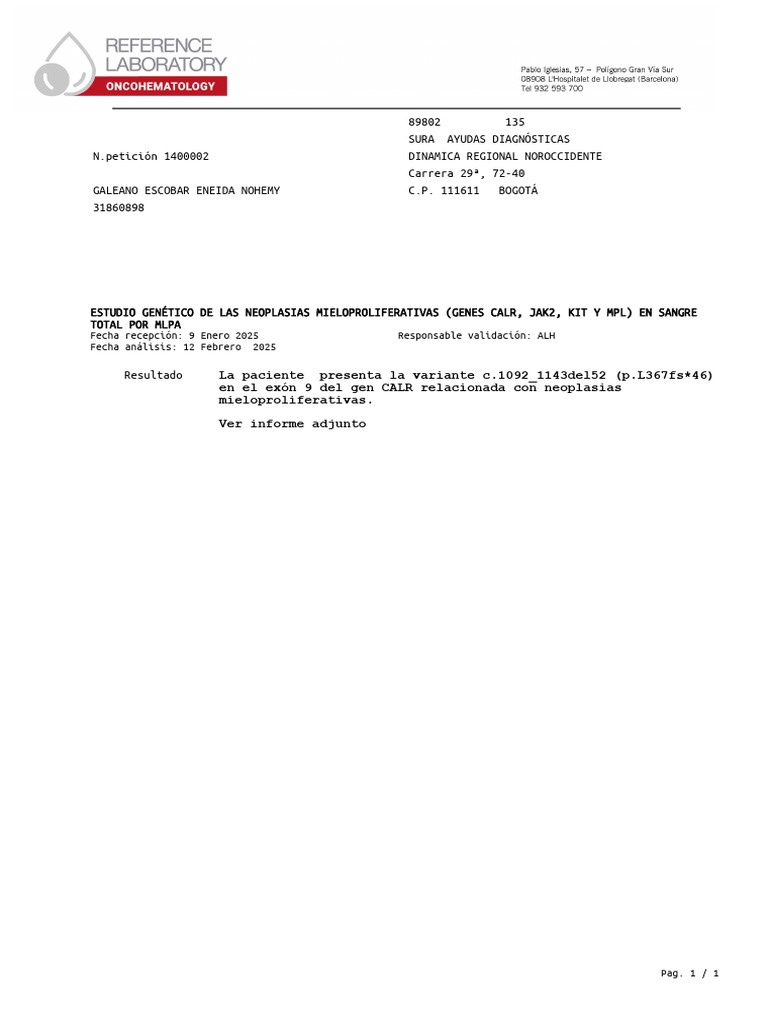 REFERENCE LABORATORY
ONCOHEMATOLOGY

Pablo Iglesias, 57 – Polígono Gran Vía Sur
08908 L'Hospitalet de Llobregat (Barcelona)
Tel 932 593 700

89802 135
SURA AYUDAS DIAGNÓSTICAS
DINAMICA REGIONAL NOROCCIDENTE
Carrera 29ª, 72-40
C.P. 111611 BOGOTÁ

N.petición 1400002

GALEANO ESCOBAR ENEIDA NOHEMY
31860898

ESTUDIO GENÉTICO DE LAS NEOPLASIAS MIELOPROLIFERATIVAS (GENES CALR, JAK2, KIT Y MPL) EN SANGRE TOTAL POR MLPA
Fecha recepción: 9 Enero 2025
Fecha análisis: 12 Febrero 2025
Responsable validación: ALH

Resultado

La paciente presenta la variante c.1092_1143del52 (p.L367fs*46) en el exón 9 del gen CALR relacionada con neoplasias mieloproliferativas.

Ver informe adjunto

Pag. 1 / 1